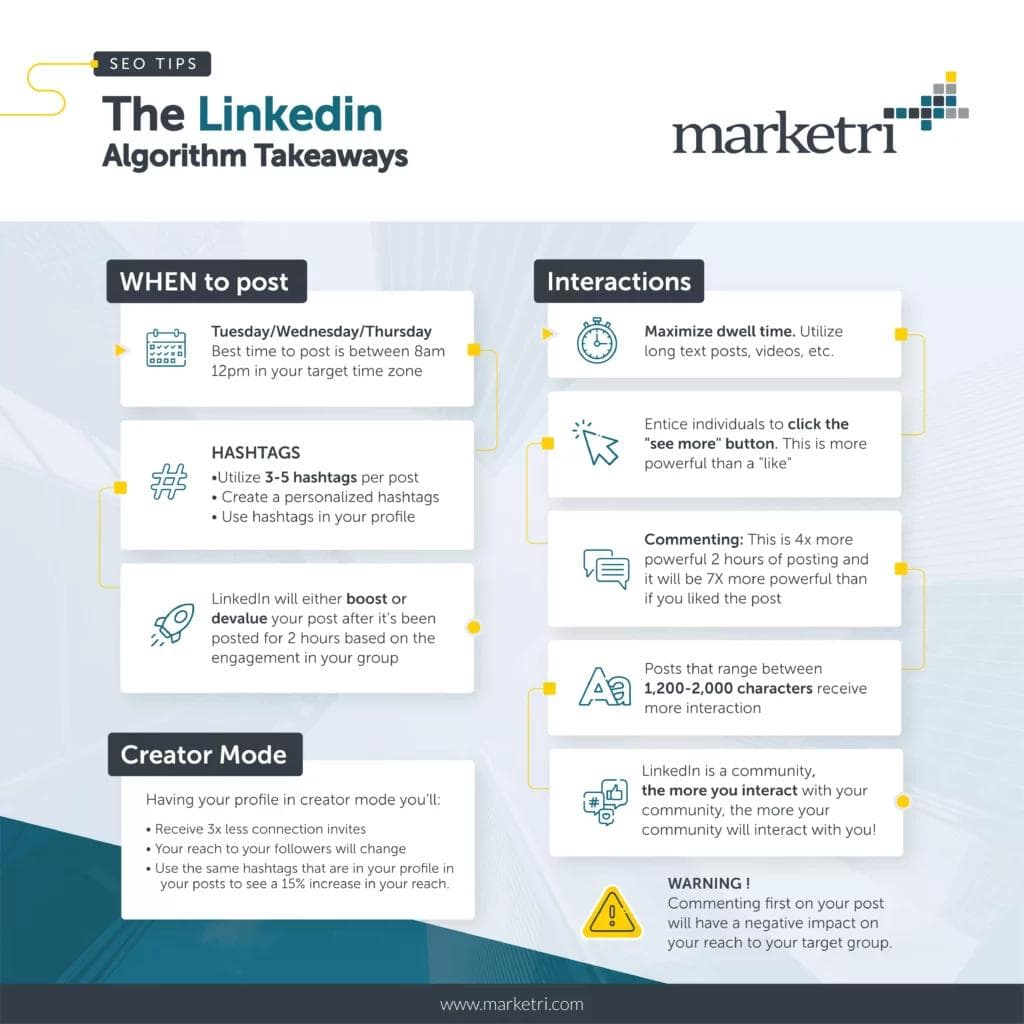 SEO TIPS

The Linkedin Algorithm Takeaways

marketri

WHEN to post

Tuesday/Wednesday/Thursday
Best time to post is between 8am 12pm in your target time zone

HASHTAGS
•Utilize 3-5 hashtags per post
• Create a personalized hashtags
• Use hashtags in your profile

LinkedIn will either boost or devalue your post after it's been posted for 2 hours based on the engagement in your group

Creator Mode

Having your profile in creator mode you'll:

• Receive 3x less connection invites
• Your reach to your followers will change
• Use the same hashtags that are in your profile in your posts to see a 15% increase in your reach.

Interactions

Maximize dwell time. Utilize long text posts, videos, etc.

Entice individuals to click the "see more" button. This is more powerful than a "like"

Commenting: This is 4x more powerful 2 hours of posting and it will be 7X more powerful than if you liked the post

Posts that range between 1,200-2,000 characters receive more interaction

LinkedIn is a community, the more you interact with your community, the more your community will interact with you!

WARNING !
Commenting first on your post will have a negative impact on your reach to your target group.

www.marketri.com